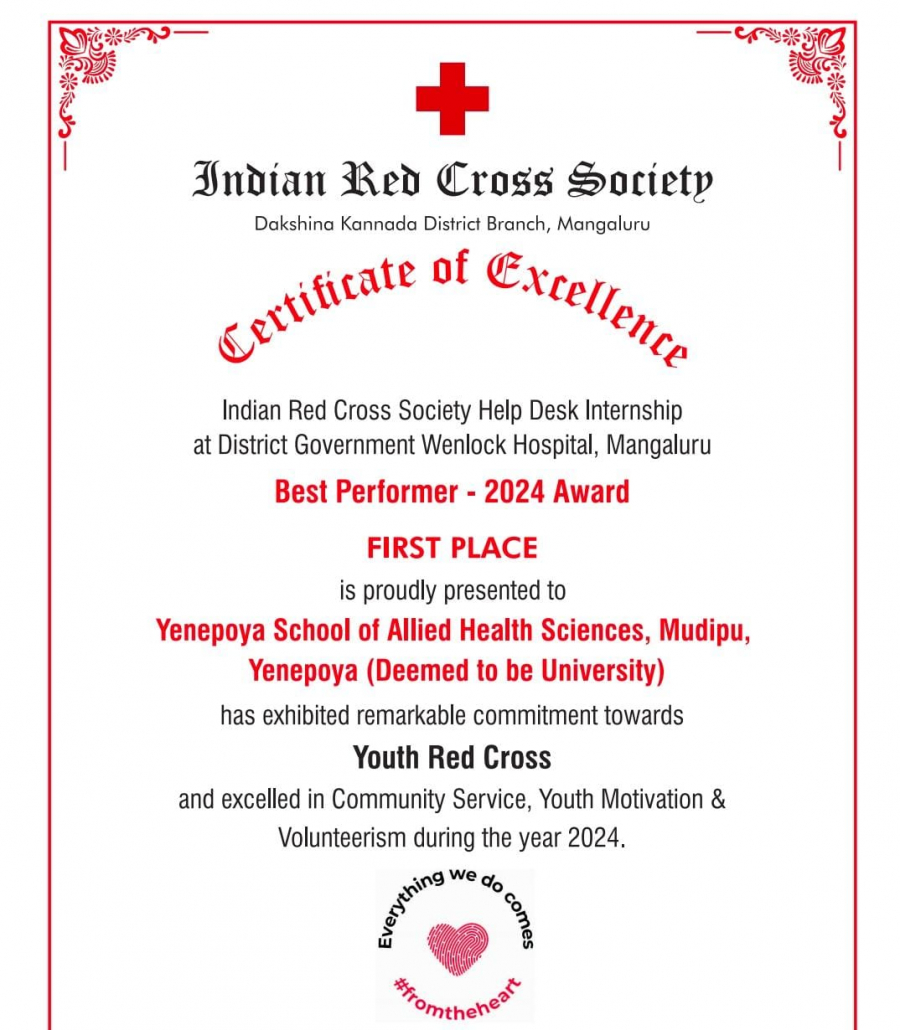 Indian Red Cross Society
Dakshina Kannada District Branch, Mangaluru

Certificate of Excellence

Indian Red Cross Society Help Desk Internship at District Government Wenlock Hospital, Mangaluru

Best Performer - 2024 Award

FIRST PLACE

is proudly presented to

Yenepoya School of Allied Health Sciences, Mudipu, Yenepoya (Deemed to be University)

has exhibited remarkable commitment towards

Youth Red Cross

and excelled in Community Service, Youth Motivation & Volunteerism during the year 2024.

Everything we do comes #fromtheheart